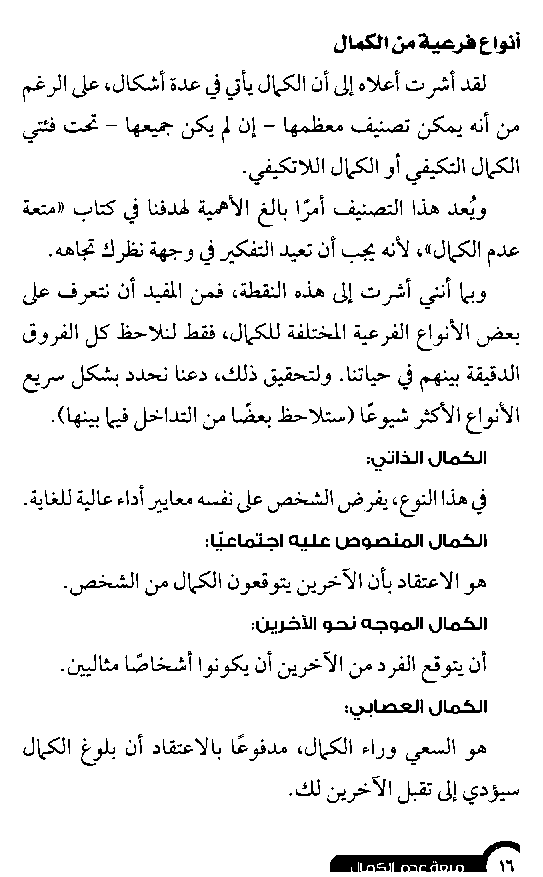 أنواع فرعية من الكمال

لقد أشرت أعلاه إلى أن الكمال يأتي في عدة أشكال، على الرغم من أنه يمكن تصنيف معظمها - إن لم يكن جميعها - تحت فئتي الكمال التكيفي أو الكمال اللاتكيفي.

ويُعد هذا التصنيف أمرًا بالغ الأهمية لهدفنا في كتاب «متعة عدم الكمال»، لأنه يجب أن تعيد التفكير في وجهة نظرك تجاهه.

وبما أنني أشرت إلى هذه النقطة، فمن المفيد أن نتعرف على بعض الأنواع الفرعية المختلفة للكمال، فقط لنلاحظ كل الفروق الدقيقة بينهم في حياتنا. ولتحقيق ذلك، دعنا نحدد بشكل سريع الأنواع الأكثر شيوعًا (ستلاحظ بعضًا من التداخل فيما بينها).

الكمال الذاتي:

في هذا النوع، يفرض الشخص على نفسه معايير أداء عالية للغاية.

الكمال المنصوص عليه اجتماعيًا:

هو الاعتقاد بأن الآخرين يتوقعون الكمال من الشخص.

الكمال الموجه نحو الآخرين:

أن يتوقع الفرد من الآخرين أن يكونوا أشخاصًا مثاليين.

الكمال العصابي:

هو السعي وراء الكمال، مدفوعًا بالاعتقاد أن بلوغ الكمال سيؤدي إلى تقبل الآخرين لك.

١٦ متعة عدم الكمال